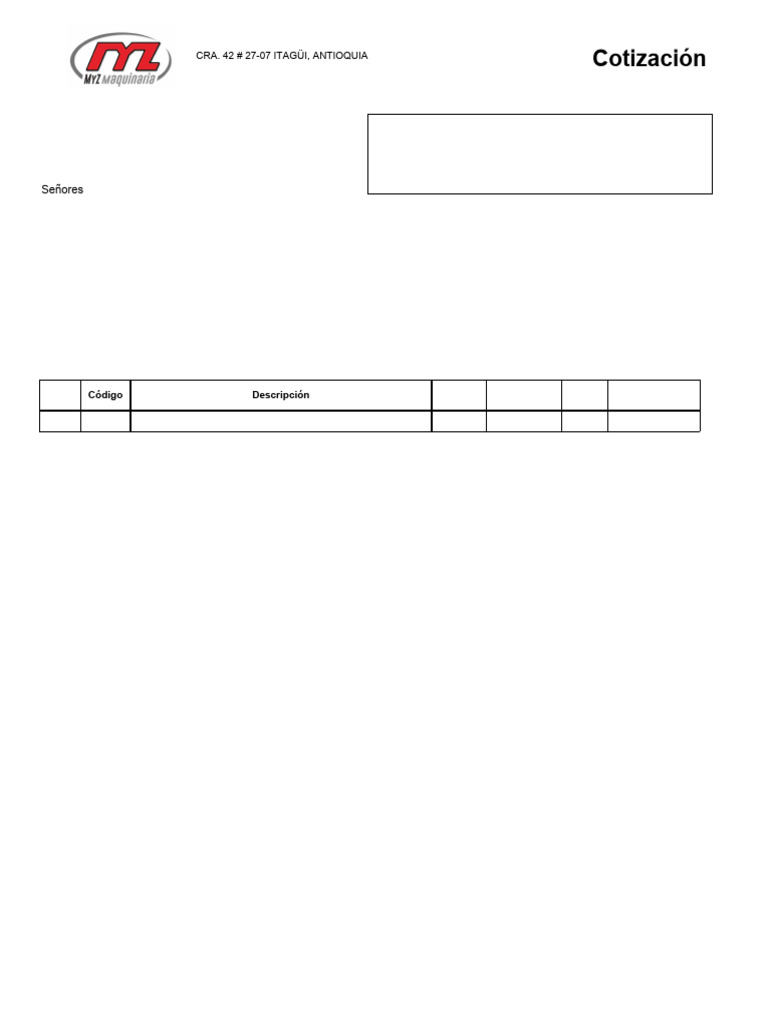 MYZ Maquinaria

CRA. 42 # 27-07 ITAGÜI, ANTIOQUIA

Cotización

Señores

|  | Código | Descripción |  |  |  |  |
|---|---|---|---|---|---|---|
|  |  |  |  |  |  |  |